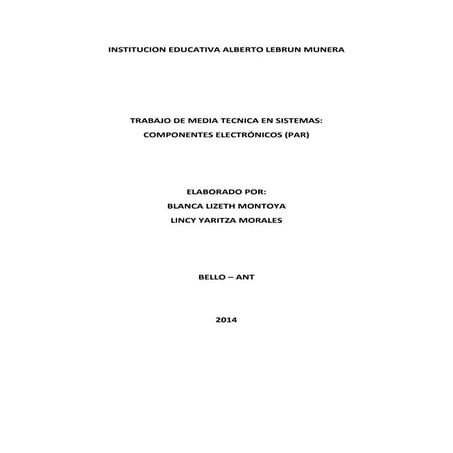 INSTITUCION EDUCATIVA ALBERTO LEBRUN MUNERA

TRABAJO DE MEDIA TECNICA EN SISTEMAS:
COMPONENTES ELECTRÓNICOS (PAR)

ELABORADO POR:
BLANCA LIZETH MONTOYA
LINCY YARITZA MORALES

BELLO – ANT

2014